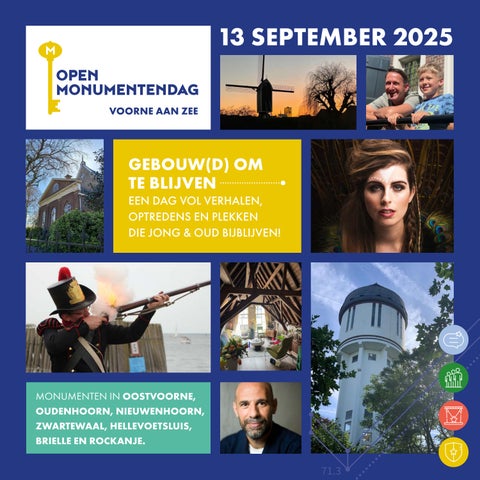 M
OPEN MONUMENTENDAG
VOORNE AAN ZEE

13 SEPTEMBER 2025

GEBOUW(D) OM TE BLIJVEN
EEN DAG VOL VERHALEN, OPTREDENS EN PLEKKEN DIE JONG & OUD BIJBLIJVEN!

MONUMENTEN IN OOSTVOORNE, OUDENHOORN, NIEUWENHOORN, ZWARTEWAAL, HELLEVOETSLUIS, BRIELLE EN ROCKANJE.

71.3